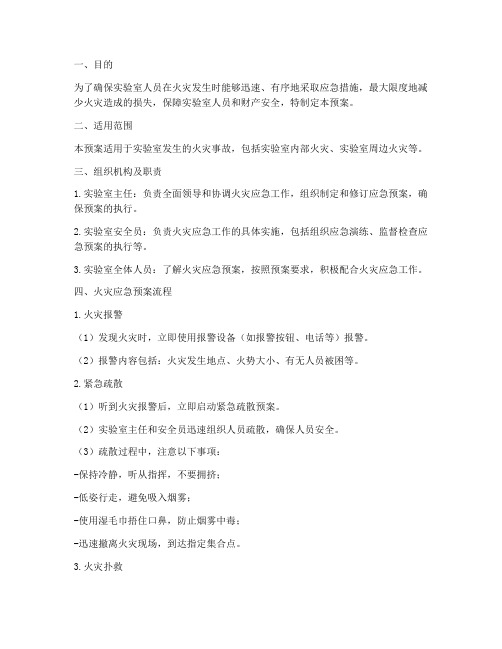 一、目的

为了确保实验室人员在火灾发生时能够迅速、有序地采取应急措施，最大限度地减少火灾造成的损失，保障实验室人员和财产安全，特制定本预案。

二、适用范围

本预案适用于实验室发生的火灾事故，包括实验室内部火灾、实验室周边火灾等。

三、组织机构及职责

1. 实验室主任：负责全面领导和协调火灾应急工作，组织制定和修订应急预案，确保预案的执行。

2. 实验室安全员：负责火灾应急工作的具体实施，包括组织应急演练、监督检查应急预案的执行等。

3. 实验室全体人员：了解火灾应急预案，按照预案要求，积极配合火灾应急工作。

四、火灾应急预案流程

1. 火灾报警

（1）发现火灾时，立即使用报警设备（如报警按钮、电话等）报警。

（2）报警内容包括：火灾发生地点、火势大小、有无人员被困等。

2. 紧急疏散

（1）听到火灾报警后，立即启动紧急疏散预案。

（2）实验室主任和安全员迅速组织人员疏散，确保人员安全。

（3）疏散过程中，注意以下事项：

-保持冷静，听从指挥，不要拥挤；

-低姿行走，避免吸入烟雾；

-使用湿毛巾捂住口鼻，防止烟雾中毒；

-迅速撤离火灾现场，到达指定集合点。

3. 火灾扑救